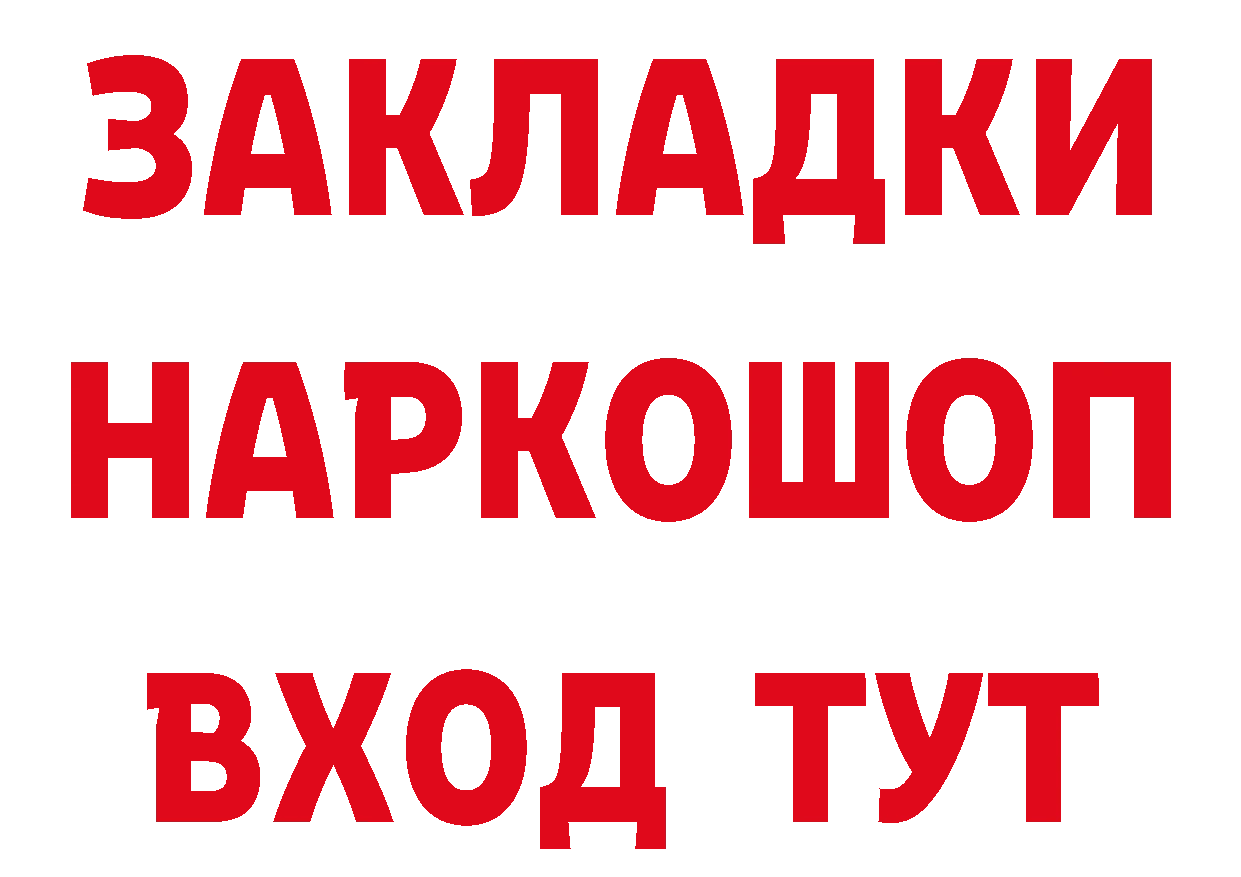 ЗАКЛАДКИ
НАРКОШОП
ВХОД ТУТ